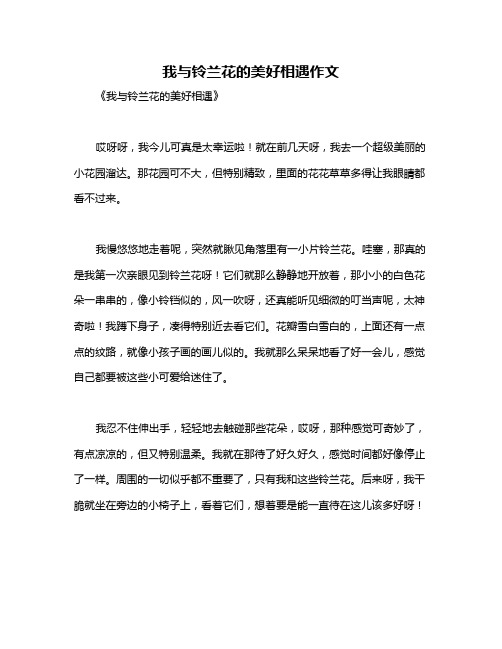 我与铃兰花的美好相遇作文

《我与铃兰花的美好相遇》

哎呀呀，我今儿可真是太幸运啦！就在前几天呀，我去一个超级美丽的小花园溜达。那花园可不大，但特别精致，里面的花花草草多得让我眼睛都看不过来。

我慢悠悠地走着呢，突然就瞅见角落里有一小片铃兰花。哇塞，那真的是我第一次亲眼见到铃兰花呀！它们就那么静静地开放着，那小小的白色花朵一串串的，像小铃铛似的，风一吹呀，还真能听见细微的叮当声呢，太神奇啦！我蹲下身子，凑得特别近去看它们。花瓣雪白雪白的，上面还有一点点的纹路，就像小孩子画的画儿似的。我就那么呆呆地看了好一会儿，感觉自己都要被这些小可爱给迷住了。

我忍不住伸出手，轻轻地去触碰那些花朵，哎呀，那种感觉可奇妙了，有点凉凉的，但又特别温柔。我就在那待了好久好久，感觉时间都好像停止了一样。周围的一切似乎都不重要了，只有我和这些铃兰花。后来呀，我干脆就坐在旁边的小椅子上，看着它们，想着要是能一直待在这儿该多好呀！